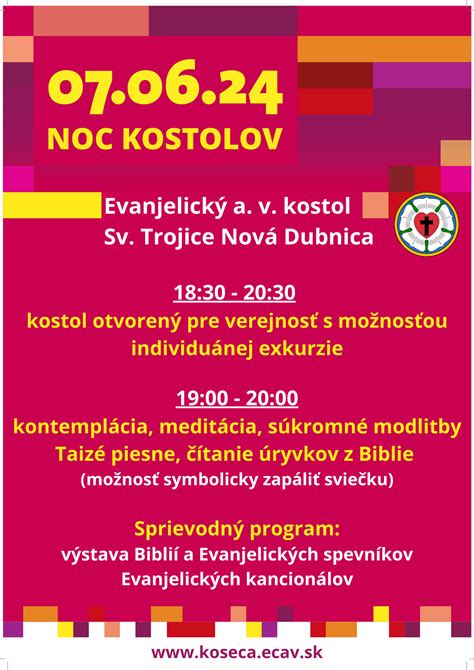 07.06.24
NOC KOSTOLOV

Evanjelický a. v. kostol
Sv. Trojice Nová Dubnica

18:30 - 20:30
kostol otvorený pre verejnosť s možnosťou individuánej exkurzie

19:00 - 20:00
kontemplácia, meditácia, súkromné modlitby
Taizé piesne, čítanie úryvkov z Biblie
(možnosť symbolicky zapáliť sviečku)

Sprievodný program:
výstava Biblií a Evanjelických spevníkov
Evanjelických kancionálov

www.koseca.ecav.sk